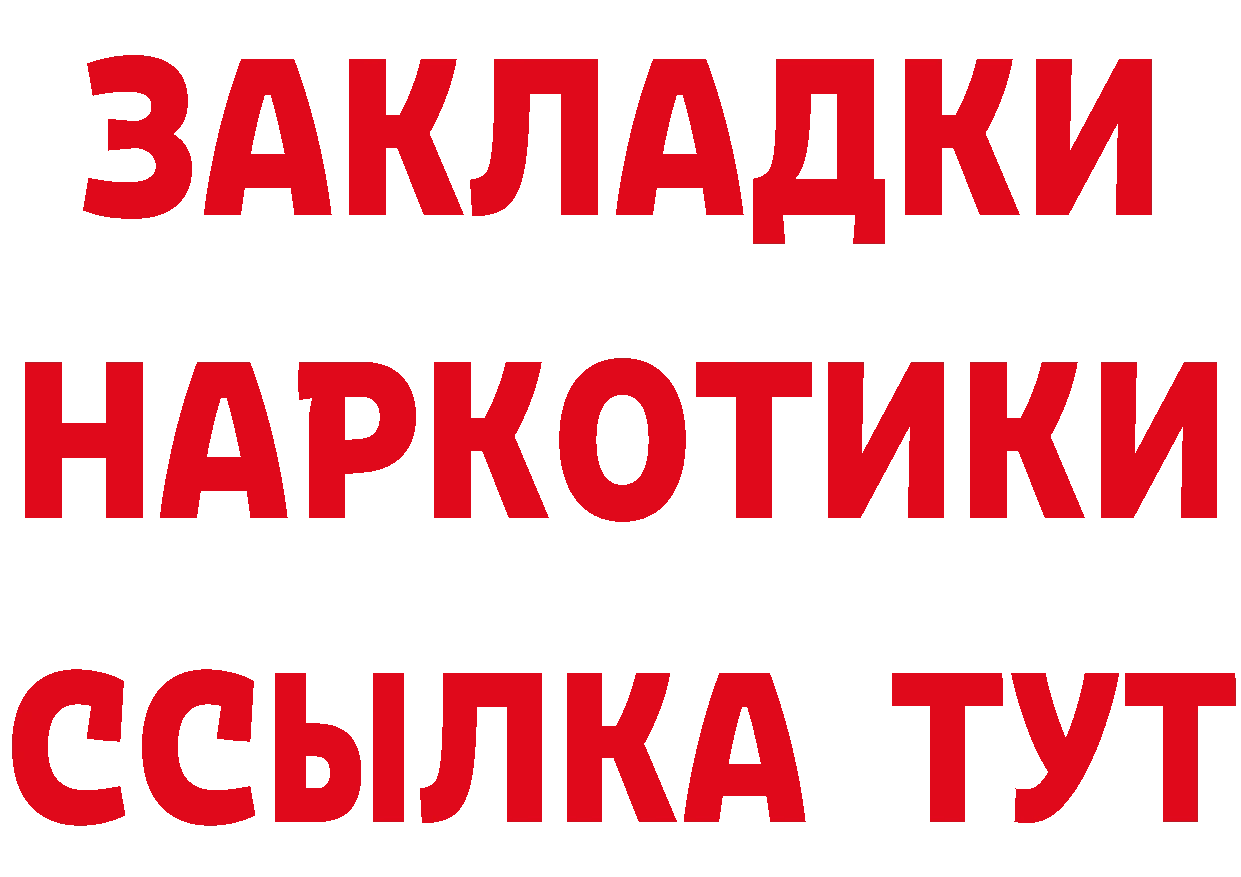 ЗАКЛАДКИ НАРКОТИКИ ССЫЛКА ТУТ